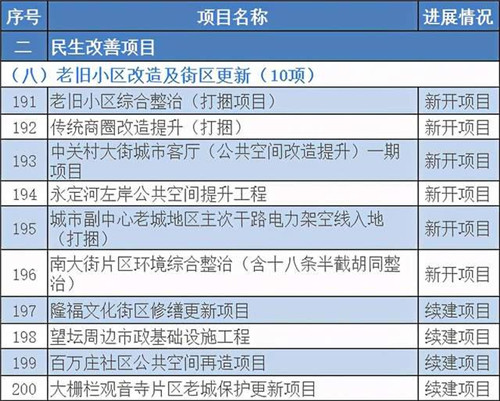 | 序号 | 项目名称 | 进展情况 |
|---|---|---|
| 二 | 民生改善项目 | |
| （八）老旧小区改造及街区更新（10项） | | |
| 191 | 老旧小区综合整治（打捆项目） | 新开项目 |
| 192 | 传统商圈改造提升（打捆） | 新开项目 |
| 193 | 中关村大街城市客厅（公共空间改造提升）一期项目 | 新开项目 |
| 194 | 永定河左岸公共空间提升工程 | 新开项目 |
| 195 | 城市副中心老城地区主次干路电力架空线入地（打捆） | 新开项目 |
| 196 | 南大街片区环境综合整治（含十八条半截胡同整治） | 新开项目 |
| 197 | 隆福文化街区修缮更新项目 | 续建项目 |
| 198 | 望坛周边市政基础设施工程 | 续建项目 |
| 199 | 百万庄社区公共空间再造项目 | 续建项目 |
| 200 | 大栅栏观音寺片区老城保护更新项目 | 续建项目 |